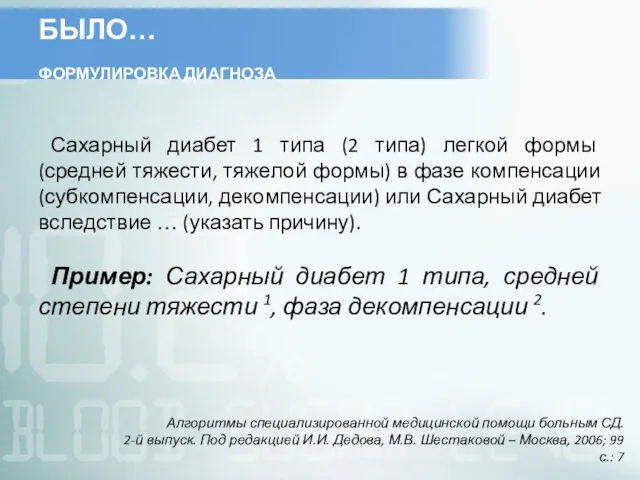 БЫЛО…

ФОРМУЛИРОВКА ДИАГНОЗА

Сахарный диабет 1 типа (2 типа) легкой формы (средней тяжести, тяжелой формы) в фазе компенсации (субкомпенсации, декомпенсации) или Сахарный диабет вследствие … (указать причину).

Пример: Сахарный диабет 1 типа, средней степени тяжести $^1$, фаза декомпенсации $^2$.

Алгоритмы специализированной медицинской помощи больным СД. 2-й выпуск. Под редакцией И.И. Дедова, М.В. Шестаковой – Москва, 2006; 99 с.: 7